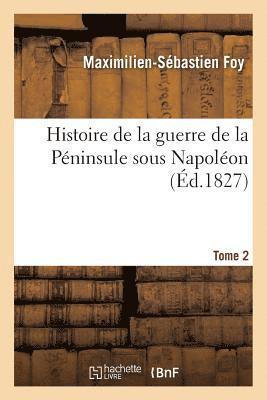 Maximilien-Sébastien Foy

Histoire de la guerre de la Péninsule sous Napoléon (Éd.1827)

Tome 2

hachette LIVRE

BnF